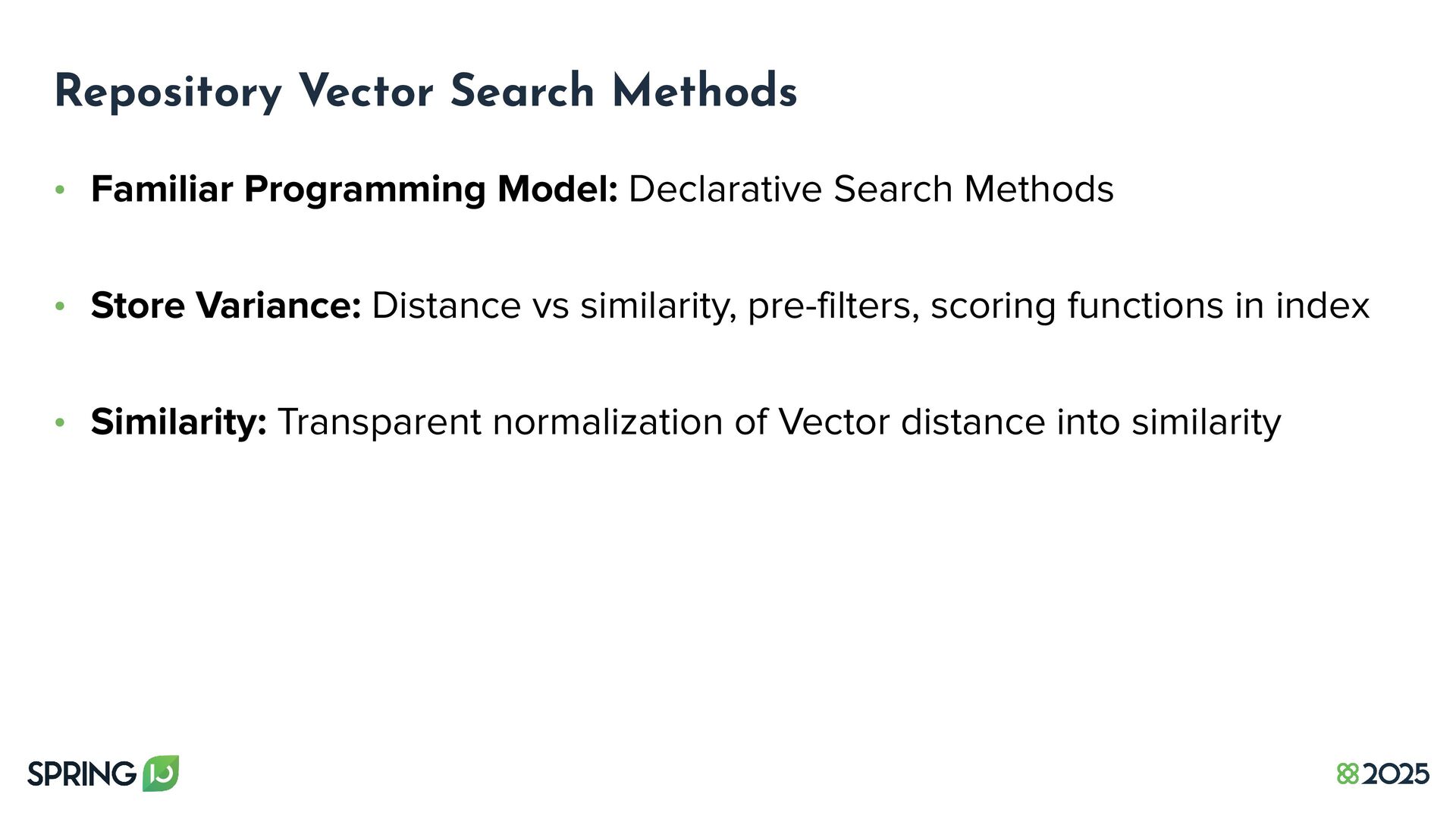 Repository Vector Search Methods

• Familiar Programming Model: Declarative Search Methods

• Store Variance: Distance vs similarity, pre-filters, scoring functions in index

• Similarity: Transparent normalization of Vector distance into similarity

SPRING IO

2025